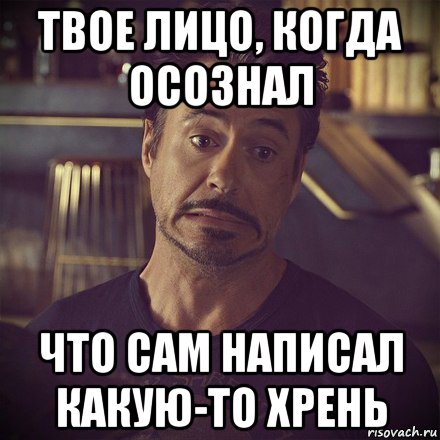 ТВОЕ ЛИЦО, КОГДА ОСОЗНАЛ

ЧТО САМ НАПИСАЛ КАКУЮ-ТО ХРЕНЬ

risovach.ru